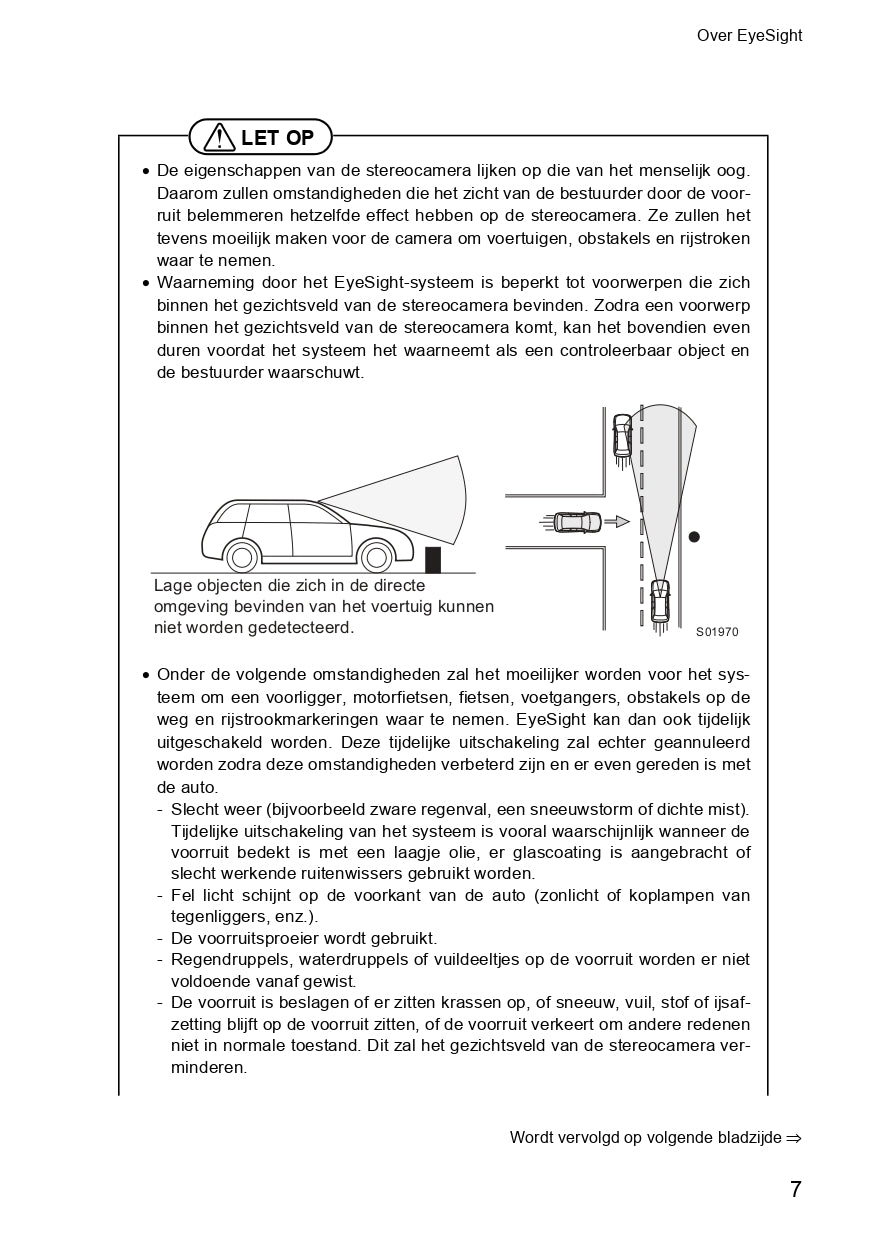 Over EyeSight

LET OP

• De eigenschappen van de stereocamera lijken op die van het menselijk oog. Daarom zullen omstandigheden die het zicht van de bestuurder door de voorruit belemmeren hetzelfde effect hebben op de stereocamera. Ze zullen het tevens moeilijk maken voor de camera om voertuigen, obstakels en rijstroken waar te nemen.
• Waarneming door het EyeSight-systeem is beperkt tot voorwerpen die zich binnen het gezichtsveld van de stereocamera bevinden. Zodra een voorwerp binnen het gezichtsveld van de stereocamera komt, kan het bovendien even duren voordat het systeem het waarneemt als een controleerbaar object en de bestuurder waarschuwt.

Lage objecten die zich in de directe omgeving bevinden van het voertuig kunnen niet worden gedetecteerd.

S01970

• Onder de volgende omstandigheden zal het moeilijker worden voor het systeem om een voorligger, motorfietsen, fietsen, voetgangers, obstakels op de weg en rijstrookmarkeringen waar te nemen. EyeSight kan dan ook tijdelijk uitgeschakeld worden. Deze tijdelijke uitschakeling zal echter geannuleerd worden zodra deze omstandigheden verbeterd zijn en er even gereden is met de auto.
- Slecht weer (bijvoorbeeld zware regenval, een sneeuwstorm of dichte mist). Tijdelijke uitschakeling van het systeem is vooral waarschijnlijk wanneer de voorruit bedekt is met een laagje olie, er glascoating is aangebracht of slecht werkende ruitenwissers gebruikt worden.
- Fel licht schijnt op de voorkant van de auto (zonlicht of koplampen van tegenliggers, enz.).
- De voorruitsproeier wordt gebruikt.
- Regendruppels, waterdruppels of vuildeeltjes op de voorruit worden er niet voldoende vanaf gewist.
- De voorruit is beslagen of er zitten krassen op, of sneeuw, vuil, stof of ijsafzetting blijft op de voorruit zitten, of de voorruit verkeert om andere redenen niet in normale toestand. Dit zal het gezichtsveld van de stereocamera verminderen.

Wordt vervolgd op volgende bladzijde ⇒

7